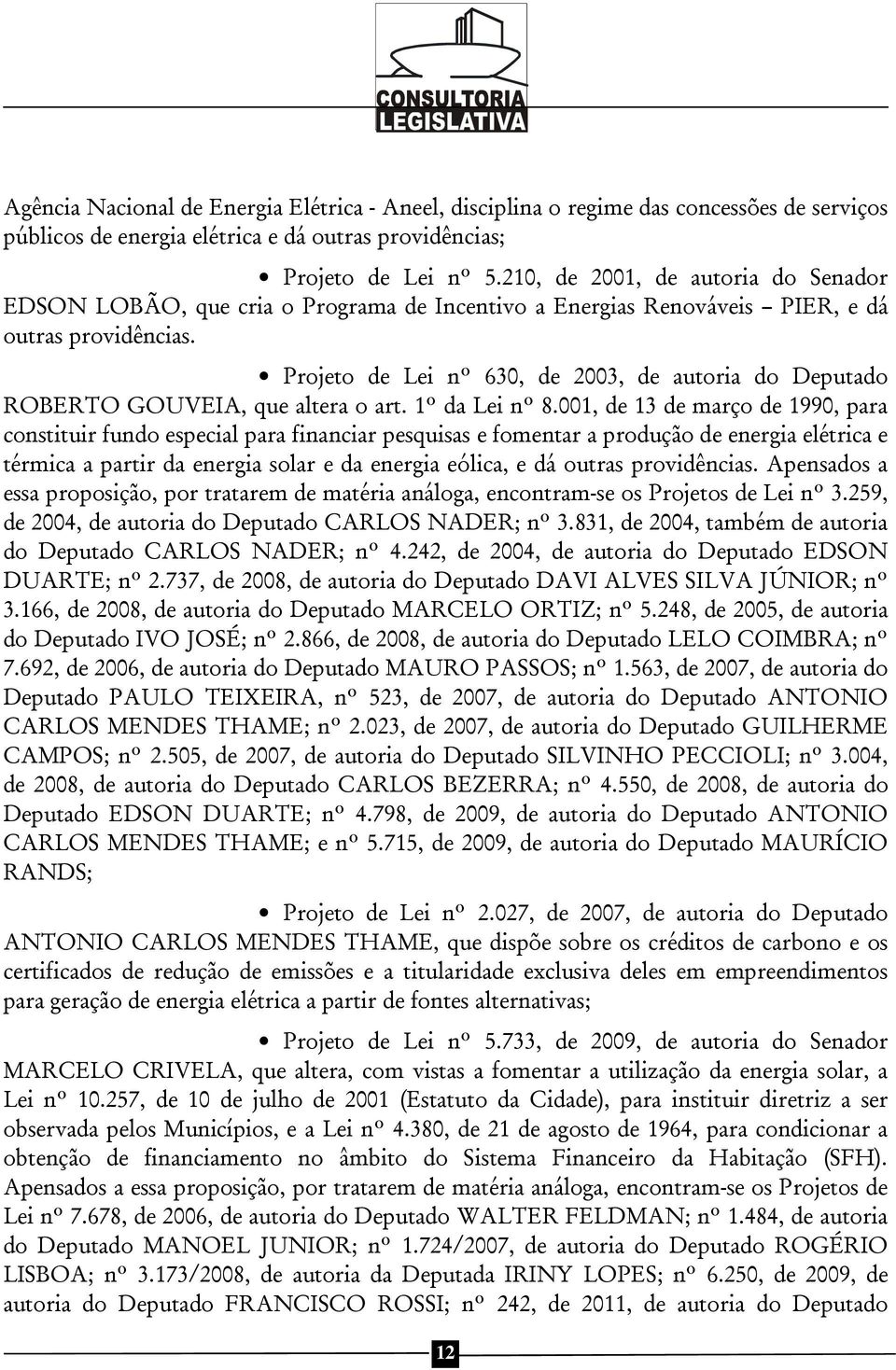 CONSULTORIA
LEGISLATIVA

Agência Nacional de Energia Elétrica - Aneel, disciplina o regime das concessões de serviços públicos de energia elétrica e dá outras providências;

• Projeto de Lei nº 5.210, de 2001, de autoria do Senador EDSON LOBÃO, que cria o Programa de Incentivo a Energias Renováveis – PIER, e dá outras providências.

• Projeto de Lei nº 630, de 2003, de autoria do Deputado ROBERTO GOUVEIA, que altera o art. 1º da Lei nº 8.001, de 13 de março de 1990, para constituir fundo especial para financiar pesquisas e fomentar a produção de energia elétrica e térmica a partir da energia solar e da energia eólica, e dá outras providências. Apensados a essa proposição, por tratarem de matéria análoga, encontram-se os Projetos de Lei nº 3.259, de 2004, de autoria do Deputado CARLOS NADER; nº 3.831, de 2004, também de autoria do Deputado CARLOS NADER; nº 4.242, de 2004, de autoria do Deputado EDSON DUARTE; nº 2.737, de 2008, de autoria do Deputado DAVI ALVES SILVA JÚNIOR; nº 3.166, de 2008, de autoria do Deputado MARCELO ORTIZ; nº 5.248, de 2005, de autoria do Deputado IVO JOSÉ; nº 2.866, de 2008, de autoria do Deputado LELO COIMBRA; nº 7.692, de 2006, de autoria do Deputado MAURO PASSOS; nº 1.563, de 2007, de autoria do Deputado PAULO TEIXEIRA, nº 523, de 2007, de autoria do Deputado ANTONIO CARLOS MENDES THAME; nº 2.023, de 2007, de autoria do Deputado GUILHERME CAMPOS; nº 2.505, de 2007, de autoria do Deputado SILVINHO PECCIOLI; nº 3.004, de 2008, de autoria do Deputado CARLOS BEZERRA; nº 4.550, de 2008, de autoria do Deputado EDSON DUARTE; nº 4.798, de 2009, de autoria do Deputado ANTONIO CARLOS MENDES THAME; e nº 5.715, de 2009, de autoria do Deputado MAURÍCIO RANDS;

• Projeto de Lei nº 2.027, de 2007, de autoria do Deputado ANTONIO CARLOS MENDES THAME, que dispõe sobre os créditos de carbono e os certificados de redução de emissões e a titularidade exclusiva deles em empreendimentos para geração de energia elétrica a partir de fontes alternativas;

• Projeto de Lei nº 5.733, de 2009, de autoria do Senador MARCELO CRIVELA, que altera, com vistas a fomentar a utilização da energia solar, a Lei nº 10.257, de 10 de julho de 2001 (Estatuto da Cidade), para instituir diretriz a ser observada pelos Municípios, e a Lei nº 4.380, de 21 de agosto de 1964, para condicionar a obtenção de financiamento no âmbito do Sistema Financeiro da Habitação (SFH). Apensados a essa proposição, por tratarem de matéria análoga, encontram-se os Projetos de Lei nº 7.678, de 2006, de autoria do Deputado WALTER FELDMAN; nº 1.484, de autoria do Deputado MANOEL JUNIOR; nº 1.724/2007, de autoria do Deputado ROGÉRIO LISBOA; nº 3.173/2008, de autoria da Deputada IRINY LOPES; nº 6.250, de 2009, de autoria do Deputado FRANCISCO ROSSI; nº 242, de 2011, de autoria do Deputado

12